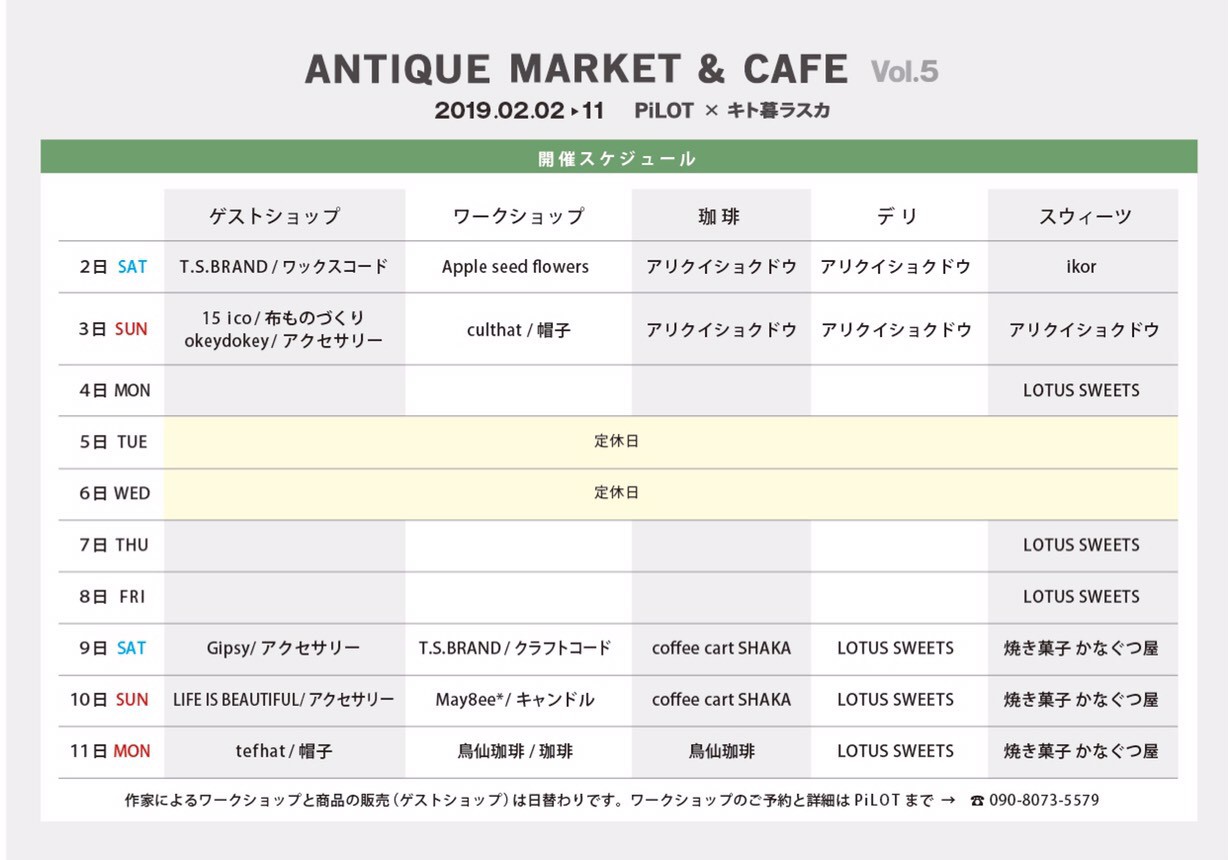 ANTIQUE MARKET & CAFE Vol.5

2019.02.02 ▸ 11 PiLOT × キト暮ラスカ

開催スケジュール

| | ゲストショップ | ワークショップ | 珈琲 | デリ | スウィーツ |
|---|---|---|---|---|---|
| 2日 SAT | T.S.BRAND / ワックスコード | Apple seed flowers | アリクイショクドウ | アリクイショクドウ | ikor |
| 3日 SUN | 15 ico / 布ものづくり okeydokey / アクセサリー | culthat / 帽子 | アリクイショクドウ | アリクイショクドウ | アリクイショクドウ |
| 4日 MON | | | | | LOTUS SWEETS |
| 5日 TUE | 定休日 | | | | |
| 6日 WED | 定休日 | | | | |
| 7日 THU | | | | | LOTUS SWEETS |
| 8日 FRI | | | | | LOTUS SWEETS |
| 9日 SAT | Gipsy / アクセサリー | T.S.BRAND / クラフトコード | coffee cart SHAKA | LOTUS SWEETS | 焼き菓子 かなぐつ屋 |
| 10日 SUN | LIFE IS BEAUTIFUL / アクセサリー | May8ee* / キャンドル | coffee cart SHAKA | LOTUS SWEETS | 焼き菓子 かなぐつ屋 |
| 11日 MON | tefhat / 帽子 | 鳥仙珈琲 / 珈琲 | 鳥仙珈琲 | LOTUS SWEETS | 焼き菓子 かなぐつ屋 |

作家によるワークショップと商品の販売（ゲストショップ）は日替わりです。ワークショップのご予約と詳細は PiLOT まで → ☎ 090-8073-5579